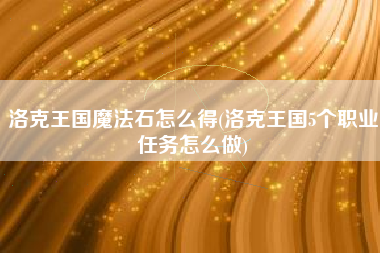 洛克王国魔法石怎么得(洛克王国5个职业任务怎么做)